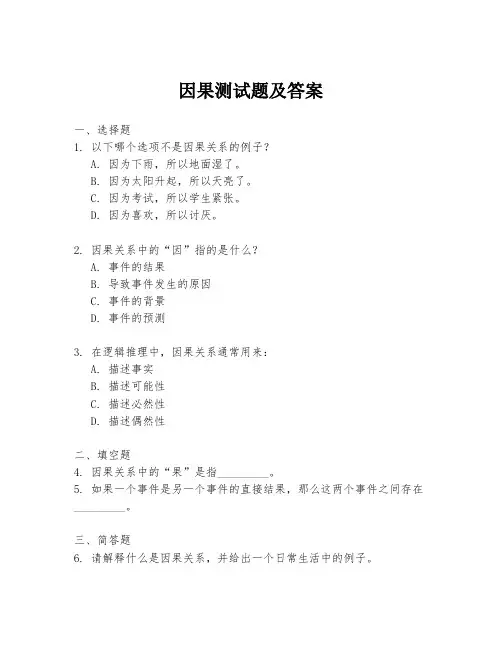 因果测试题及答案

一、选择题

1. 以下哪个选项不是因果关系的例子？

A. 因为下雨，所以地面湿了。

B. 因为太阳升起，所以天亮了。

C. 因为考试，所以学生紧张。

D. 因为喜欢，所以讨厌。

2. 因果关系中的“因”指的是什么？

A. 事件的结果

B. 导致事件发生的原因

C. 事件的背景

D. 事件的预测

3. 在逻辑推理中，因果关系通常用来：

A. 描述事实

B. 描述可能性

C. 描述必然性

D. 描述偶然性

二、填空题

4. 因果关系中的“果”是指__________。

5. 如果一个事件是另一个事件的直接结果，那么这两个事件之间存在__________。

三、简答题

6. 请解释什么是因果关系，并给出一个日常生活中的例子。